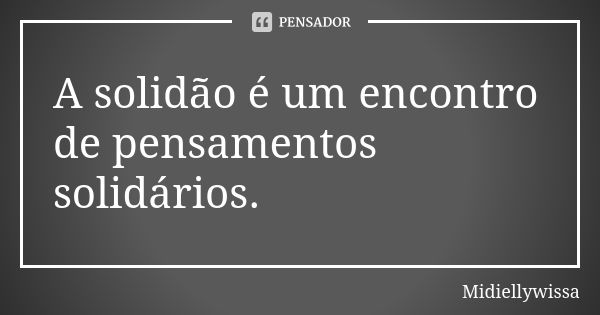 PENSADOR

A solidão é um encontro de pensamentos solidários.

Midiellywissa